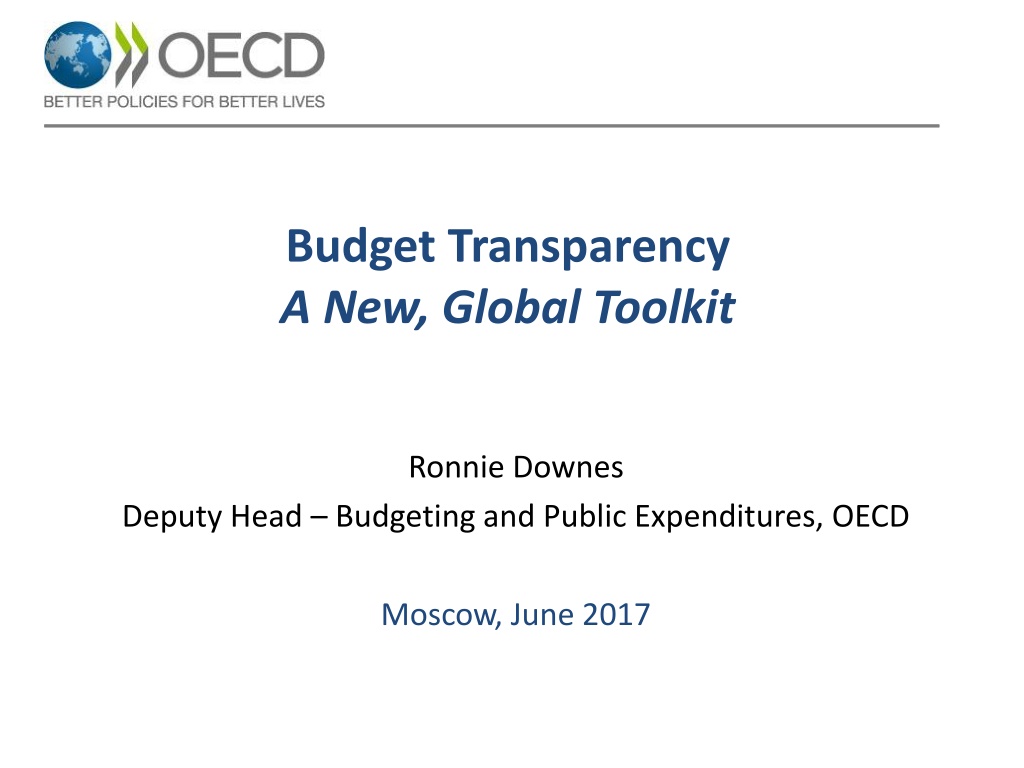 OECD
BETTER POLICIES FOR BETTER LIVES

Budget Transparency
A New, Global Toolkit

Ronnie Downes
Deputy Head – Budgeting and Public Expenditures, OECD

Moscow, June 2017